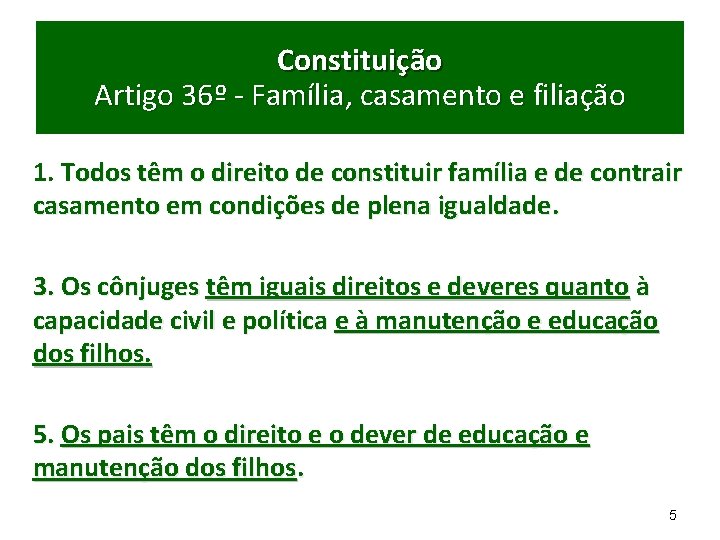 Constituição
Artigo 36º - Família, casamento e filiação

1. Todos têm o direito de constituir família e de contrair casamento em condições de plena igualdade.

3. Os cônjuges têm iguais direitos e deveres quanto à capacidade civil e política e à manutenção e educação dos filhos.

5. Os pais têm o direito e o dever de educação e manutenção dos filhos.

5